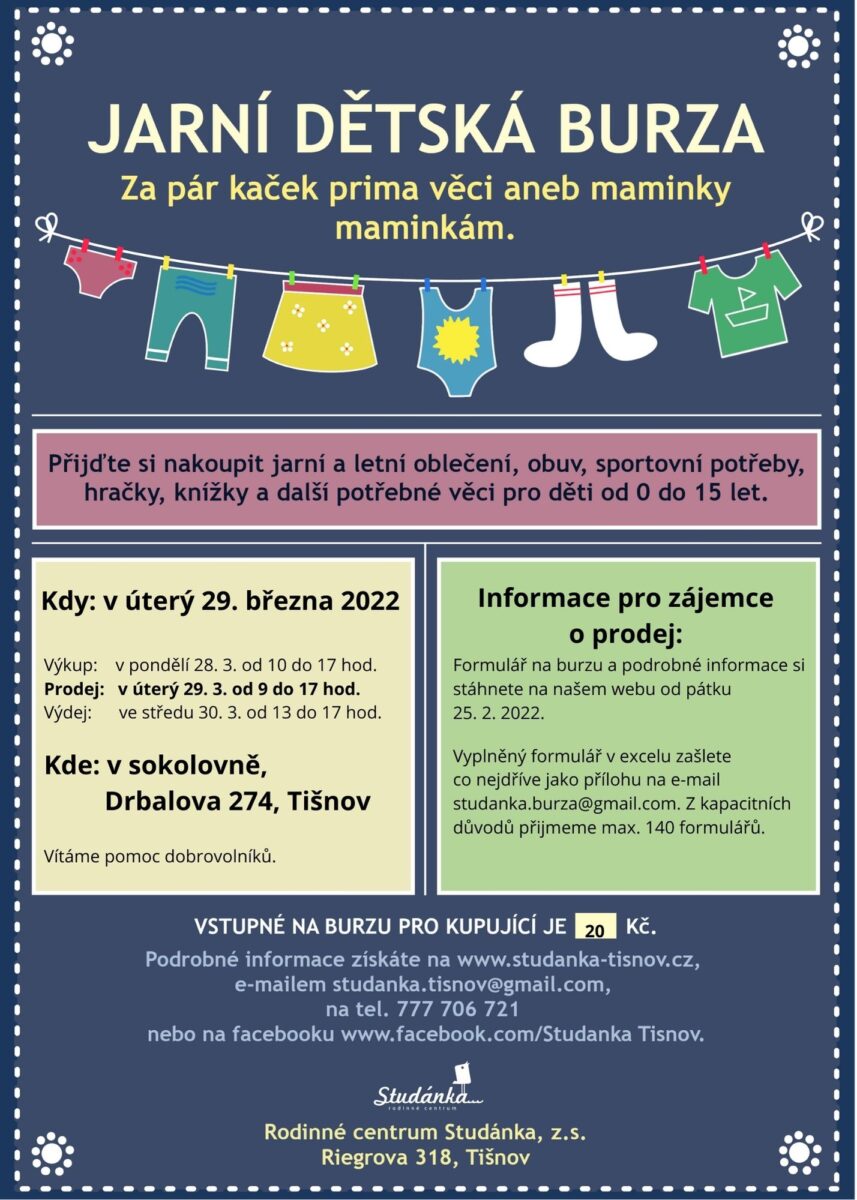 JARNÍ DĚTSKÁ BURZA

Za pár kaček prima věci aneb maminky maminkám.

Přijďte si nakoupit jarní a letní oblečení, obuv, sportovní potřeby, hračky, knížky a další potřebné věci pro děti od 0 do 15 let.

Kdy: v úterý 29. března 2022

Výkup: v pondělí 28. 3. od 10 do 17 hod.
Prodej: v úterý 29. 3. od 9 do 17 hod.
Výdej: ve středu 30. 3. od 13 do 17 hod.

Kde: v sokolovně, Drbalova 274, Tišnov

Vítáme pomoc dobrovolníků.

Informace pro zájemce o prodej:

Formulář na burzu a podrobné informace si stáhnete na našem webu od pátku 25. 2. 2022.

Vyplněný formulář v excelu zašlete co nejdříve jako přílohu na e-mail studanka.burza@gmail.com. Z kapacitních důvodů přijmeme max. 140 formulářů.

VSTUPNÉ NA BURZU PRO KUPUJÍCÍ JE 20 Kč.

Podrobné informace získáte na www.studanka-tisnov.cz, e-mailem studanka.tisnov@gmail.com, na tel. 777 706 721 nebo na facebooku www.facebook.com/Studanka Tisnov.

Studánka
rodinné centrum

Rodinné centrum Studánka, z.s.
Riegrova 318, Tišnov